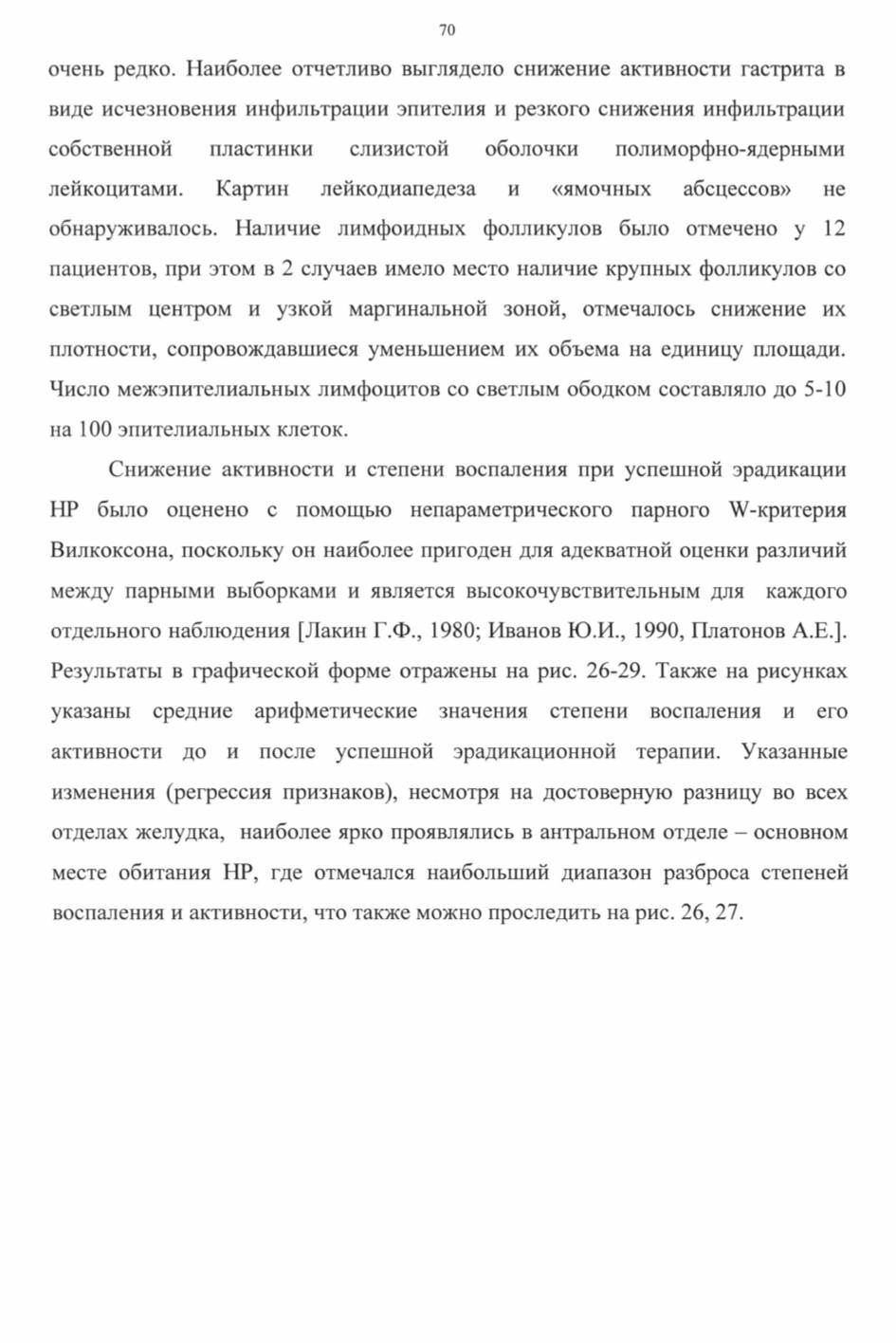 70

очень редко. Наиболее отчетливо выглядело снижение активности гастрита в виде исчезновения инфильтрации эпителия и резкого снижения инфильтрации собственной пластинки слизистой оболочки полиморфно-ядерными лейкоцитами. Картин лейкодиапедеза и «ямочных абсцессов» не обнаруживалось. Наличие лимфоидных фолликулов было отмечено у 12 пациентов, при этом в 2 случаев имело место наличие крупных фолликулов со светлым центром и узкой маргинальной зоной, отмечалось снижение их плотности, сопровождавшиеся уменьшением их объема на единицу площади. Число межэпителиальных лимфоцитов со светлым ободком составляло до 5-10 на 100 эпителиальных клеток.

Снижение активности и степени воспаления при успешной эрадикации НР было оценено с помощью непараметрического парного W-критерия Вилкоксона, поскольку он наиболее пригоден для адекватной оценки различий между парными выборками и является высокочувствительным для каждого отдельного наблюдения [Лакин Г.Ф., 1980; Иванов Ю.И., 1990, Платонов А.Е.]. Результаты в графической форме отражены на рис. 26-29. Также на рисунках указаны средние арифметические значения степени воспаления и его активности до и после успешной эрадикационной терапии. Указанные изменения (регрессия признаков), несмотря на достоверную разницу во всех отделах желудка, наиболее ярко проявлялись в антральном отделе – основном месте обитания НР, где отмечался наибольший диапазон разброса степеней воспаления и активности, что также можно проследить на рис. 26, 27.